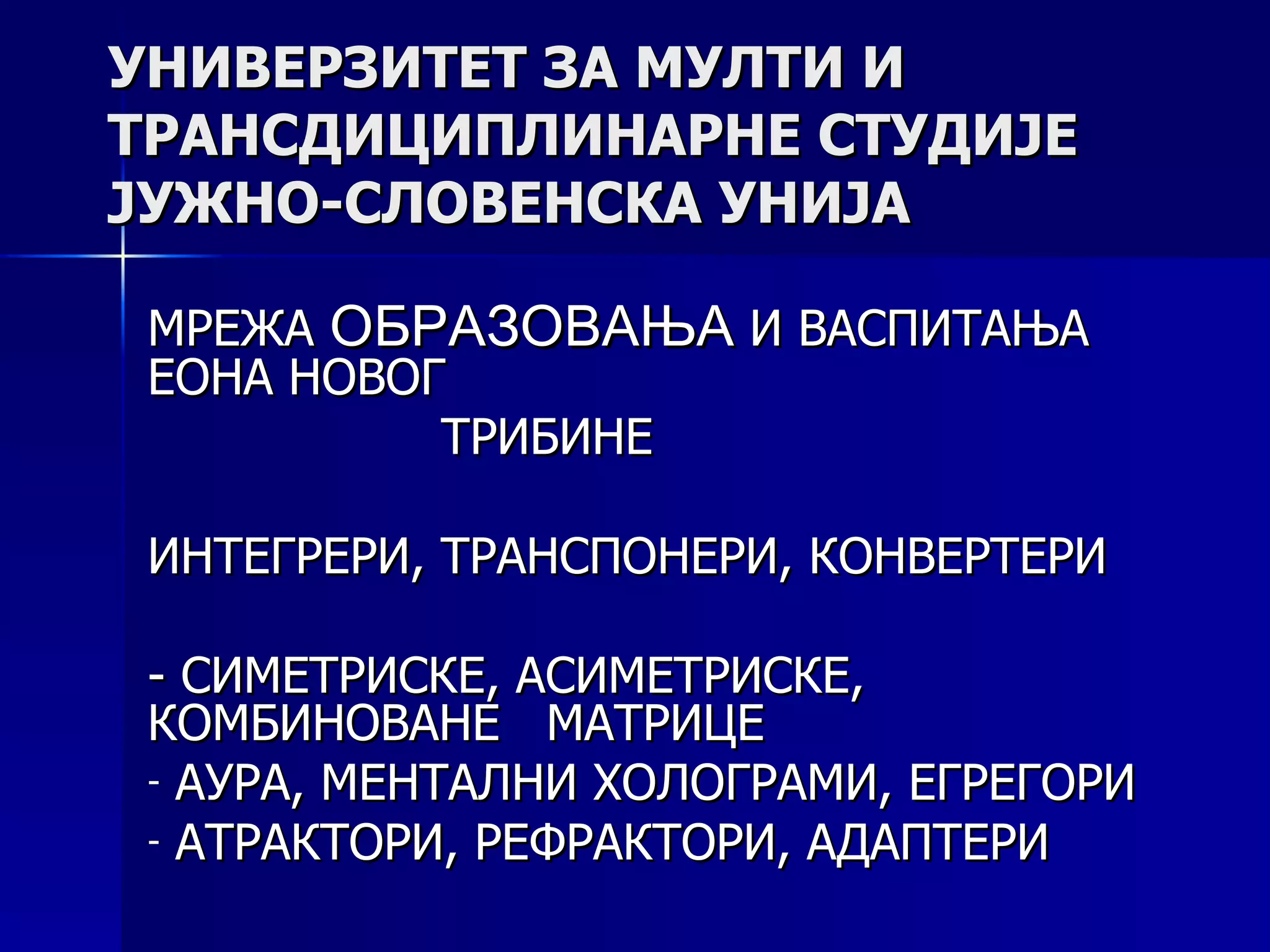 УНИВЕРЗИТЕТ ЗА МУЛТИ И ТРАНСДИЦИПЛИНАРНЕ СТУДИЈЕ ЈУЖНО-СЛОВЕНСКА УНИЈА

МРЕЖА ОБРАЗОВАЊА И ВАСПИТАЊА ЕОНА НОВОГ
ТРИБИНЕ

ИНТЕГРЕРИ, ТРАНСПОНЕРИ, КОНВЕРТЕРИ

- СИМЕТРИСКЕ, АСИМЕТРИСКЕ, КОМБИНОВАНЕ МАТРИЦЕ
- АУРА, МЕНТАЛНИ ХОЛОГРАМИ, ЕГРЕГОРИ
- АТРАКТОРИ, РЕФРАКТОРИ, АДАПТЕРИ